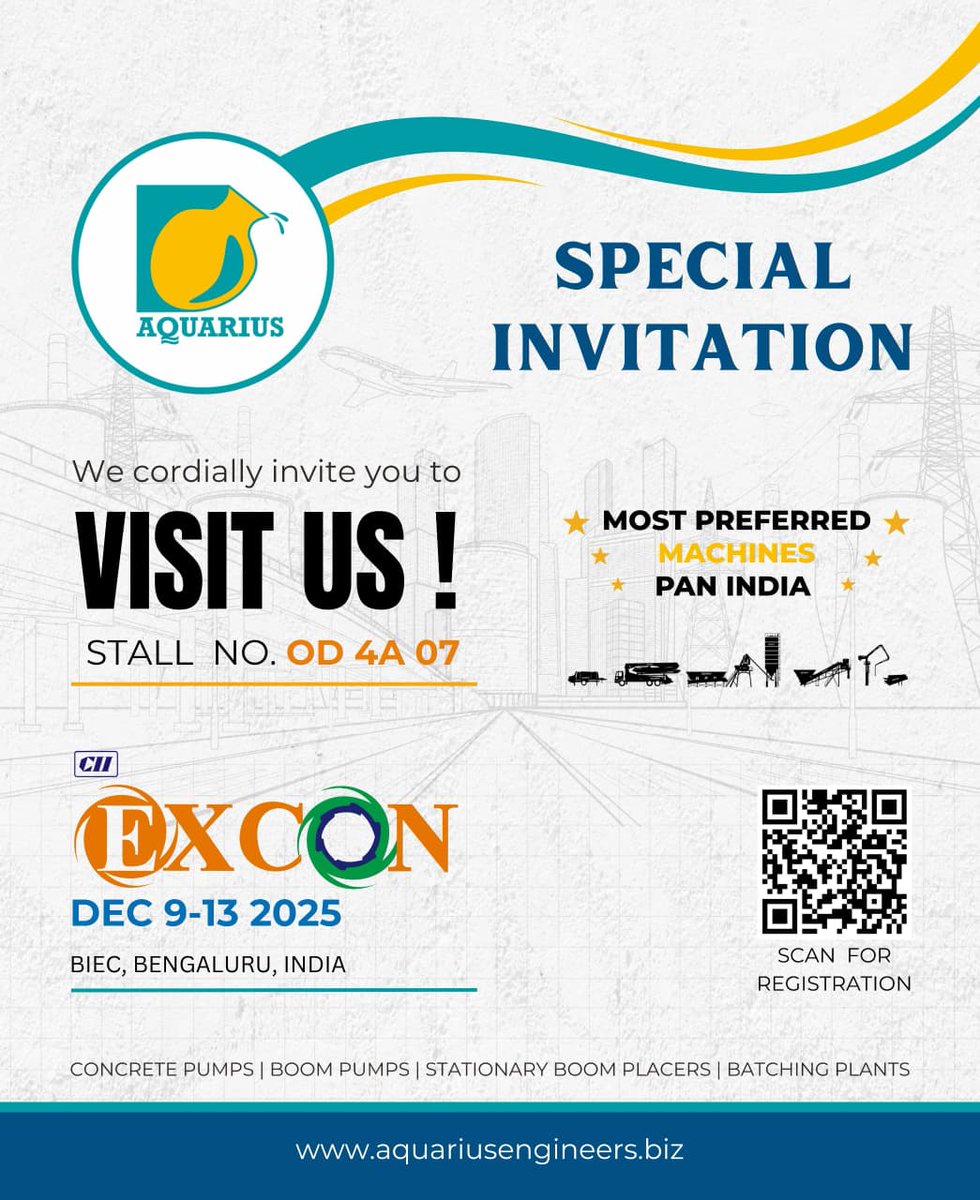 AQUARIUS

SPECIAL INVITATION

We cordially invite you to

VISIT US !

STALL NO. OD 4A 07

MOST PREFERRED MACHINES PAN INDIA

CII

EXCON

DEC 9-13 2025

BIEC, BENGALURU, INDIA

SCAN FOR REGISTRATION

CONCRETE PUMPS | BOOM PUMPS | STATIONARY BOOM PLACERS | BATCHING PLANTS

www.aquariusengineers.biz